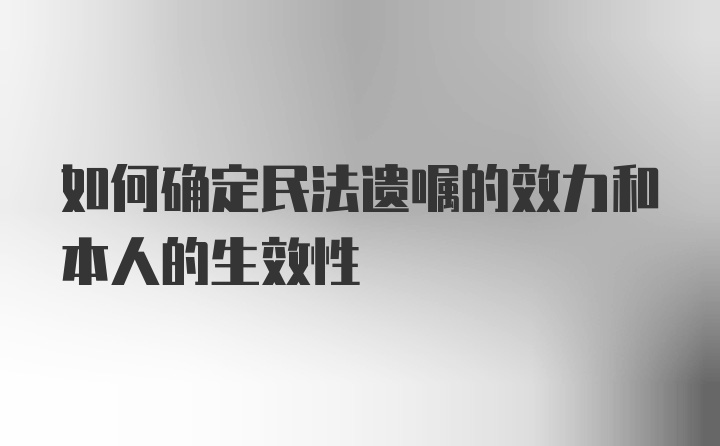 如何确定民法遗嘱的效力和本人的生效性